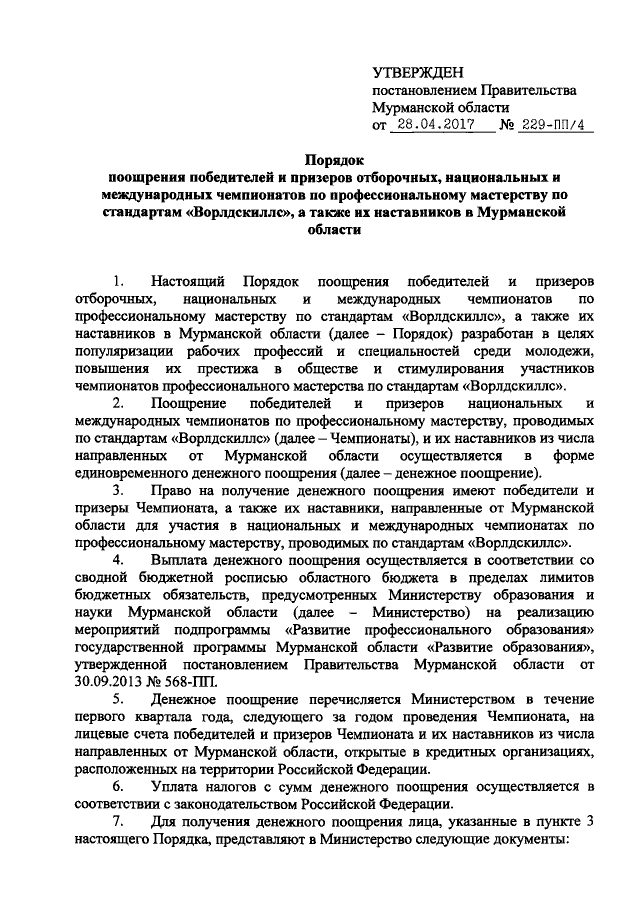 УТВЕРЖДЕН
постановлением Правительства
Мурманской области
от 28.04.2017 № 229-ПП/4

Порядок
поощрения победителей и призеров отборочных, национальных и международных чемпионатов по профессиональному мастерству по стандартам «Ворлдскиллс», а также их наставников в Мурманской области

1. Настоящий Порядок поощрения победителей и призеров отборочных, национальных и международных чемпионатов по профессиональному мастерству по стандартам «Ворлдскиллс», а также их наставников в Мурманской области (далее – Порядок) разработан в целях популяризации рабочих профессий и специальностей среди молодежи, повышения их престижа в обществе и стимулирования участников чемпионатов профессионального мастерства по стандартам «Ворлдскиллс».

2. Поощрение победителей и призеров национальных и международных чемпионатов по профессиональному мастерству, проводимых по стандартам «Ворлдскиллс» (далее – Чемпионаты), и их наставников из числа направленных от Мурманской области осуществляется в форме единовременного денежного поощрения (далее – денежное поощрение).

3. Право на получение денежного поощрения имеют победители и призеры Чемпионата, а также их наставники, направленные от Мурманской области для участия в национальных и международных чемпионатах по профессиональному мастерству, проводимых по стандартам «Ворлдскиллс».

4. Выплата денежного поощрения осуществляется в соответствии со сводной бюджетной росписью областного бюджета в пределах лимитов бюджетных обязательств, предусмотренных Министерству образования и науки Мурманской области (далее – Министерство) на реализацию мероприятий подпрограммы «Развитие профессионального образования» государственной программы Мурманской области «Развитие образования», утвержденной постановлением Правительства Мурманской области от 30.09.2013 № 568-ПП.

5. Денежное поощрение перечисляется Министерством в течение первого квартала года, следующего за годом проведения Чемпионата, на лицевые счета победителей и призеров Чемпионата и их наставников из числа направленных от Мурманской области, открытые в кредитных организациях, расположенных на территории Российской Федерации.

6. Уплата налогов с сумм денежного поощрения осуществляется в соответствии с законодательством Российской Федерации.

7. Для получения денежного поощрения лица, указанные в пункте 3 настоящего Порядка, представляют в Министерство следующие документы: